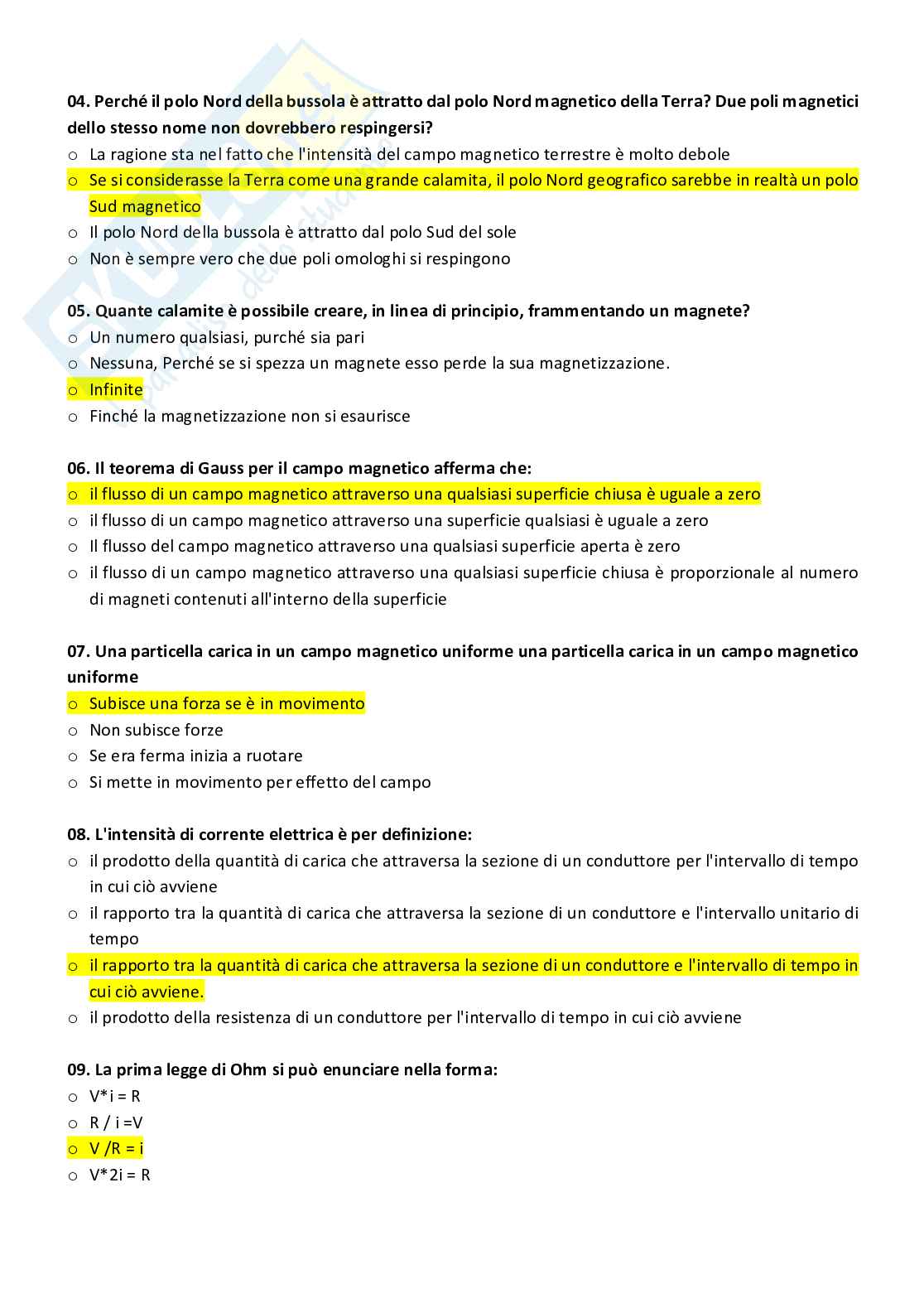 04. Perché il polo Nord della bussola è attratto dal polo Nord magnetico della Terra? Due poli magnetici dello stesso nome non dovrebbero respingersi?
o La ragione sta nel fatto che l'intensità del campo magnetico terrestre è molto debole
o Se si considerasse la Terra come una grande calamita, il polo Nord geografico sarebbe in realtà un polo Sud magnetico
o Il polo Nord della bussola è attratto dal polo Sud del sole
o Non è sempre vero che due poli omologhi si respingono

05. Quante calamite è possibile creare, in linea di principio, frammentando un magnete?
o Un numero qualsiasi, purché sia pari
o Nessuna, Perché se si spezza un magnete esso perde la sua magnetizzazione.
o Infinite
o Finché la magnetizzazione non si esaurisce

06. Il teorema di Gauss per il campo magnetico afferma che:
o il flusso di un campo magnetico attraverso una qualsiasi superficie chiusa è uguale a zero
o il flusso di un campo magnetico attraverso una superficie qualsiasi è uguale a zero
o Il flusso del campo magnetico attraverso una qualsiasi superficie aperta è zero
o il flusso di un campo magnetico attraverso una qualsiasi superficie chiusa è proporzionale al numero di magneti contenuti all'interno della superficie

07. Una particella carica in un campo magnetico uniforme una particella carica in un campo magnetico uniforme
o Subisce una forza se è in movimento
o Non subisce forze
o Se era ferma inizia a ruotare
o Si mette in movimento per effetto del campo

08. L'intensità di corrente elettrica è per definizione:
o il prodotto della quantità di carica che attraversa la sezione di un conduttore per l'intervallo di tempo in cui ciò avviene
o il rapporto tra la quantità di carica che attraversa la sezione di un conduttore e l'intervallo unitario di tempo
o il rapporto tra la quantità di carica che attraversa la sezione di un conduttore e l'intervallo di tempo in cui ciò avviene.
o il prodotto della resistenza di un conduttore per l'intervallo di tempo in cui ciò avviene

09. La prima legge di Ohm si può enunciare nella forma:
o V*i = R
o R / i =V
o V /R = i
o V*2i = R